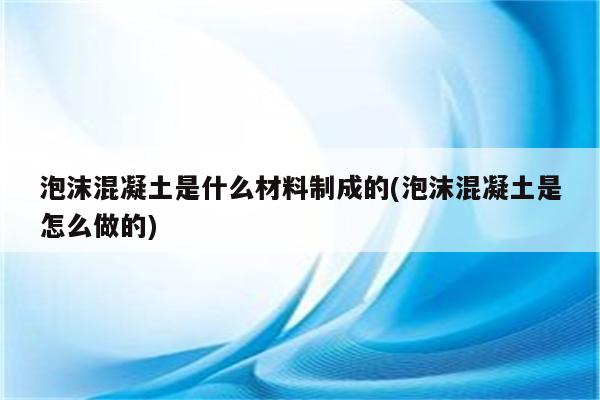 泡沫混凝土是什么材料制成的(泡沫混凝土是怎么做的)